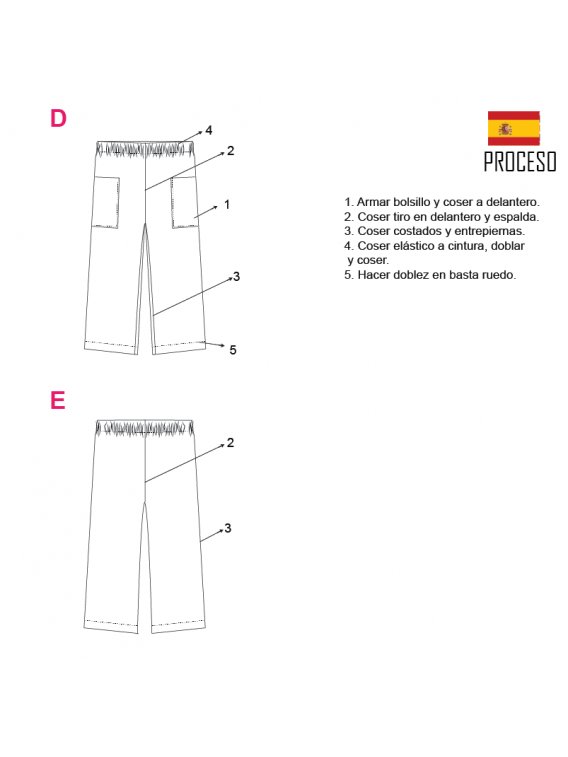 D

4
2
1
3
5

PROCESO

1. Armar bolsillo y coser a delantero.
2. Coser tiro en delantero y espalda.
3. Coser costados y entrepiernas.
4. Coser elástico a cintura, doblar y coser.
5. Hacer doblez en basta ruedo.

E

2
3